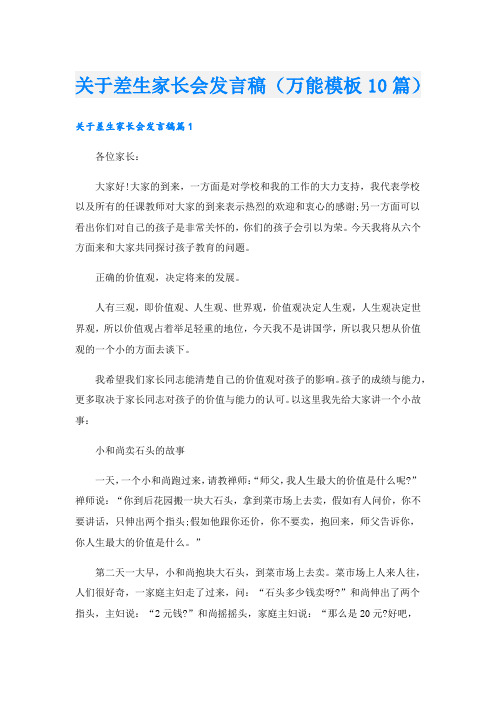 关于差生家长会发言稿（万能模板10篇）

关于差生家长会发言稿篇1

各位家长：

大家好!大家的到来，一方面是对学校和我的工作的大力支持，我代表学校以及所有的任课教师对大家的到来表示热烈的欢迎和衷心的感谢;另一方面可以看出你们对自己的孩子是非常关怀的，你们的孩子会引以为荣。今天我将从六个方面来和大家共同探讨孩子教育的问题。

正确的价值观，决定将来的发展。

人有三观，即价值观、人生观、世界观，价值观决定人生观，人生观决定世界观，所以价值观占着举足轻重的地位，今天我不是讲国学，所以我只想从价值观的一个小的方面去谈下。

我希望我们家长同志能清楚自己的价值观对孩子的影响。孩子的成绩与能力，更多取决于家长同志对孩子的价值与能力的认可。以这里我先给大家讲一个小故事：

小和尚卖石头的故事

一天，一个小和尚跑过来，请教禅师：“师父，我人生最大的价值是什么呢?”禅师说：“你到后花园搬一块大石头，拿到菜市场上去卖，假如有人问价，你不要讲话，只伸出两个指头;假如他跟你还价，你不要卖，抱回来，师父告诉你，你人生最大的价值是什么。”

第二天一大早，小和尚抱块大石头，到菜市场上去卖。菜市场上人来人往，人们很好奇，一家庭主妇走了过来，问：“石头多少钱卖呀?”和尚伸出了两个指头，主妇说：“2元钱?”和尚摇摇头，家庭主妇说：“那么是20元?好吧，